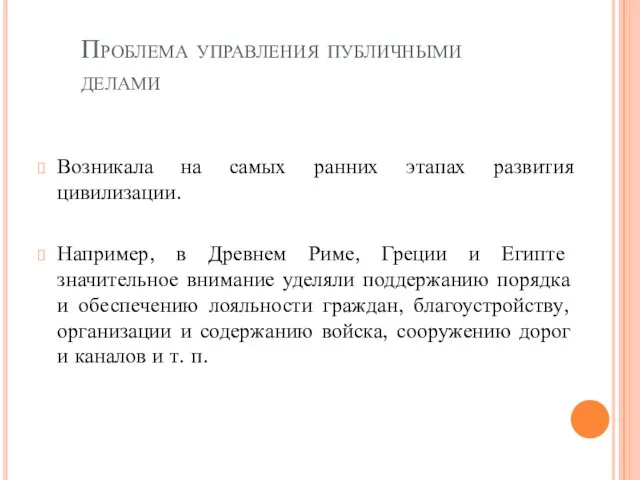 Проблема управления публичными делами

Возникала на самых ранних этапах развития цивилизации.

Например, в Древнем Риме, Греции и Египте значительное внимание уделяли поддержанию порядка и обеспечению лояльности граждан, благоустройству, организации и содержанию войска, сооружению дорог и каналов и т. п.